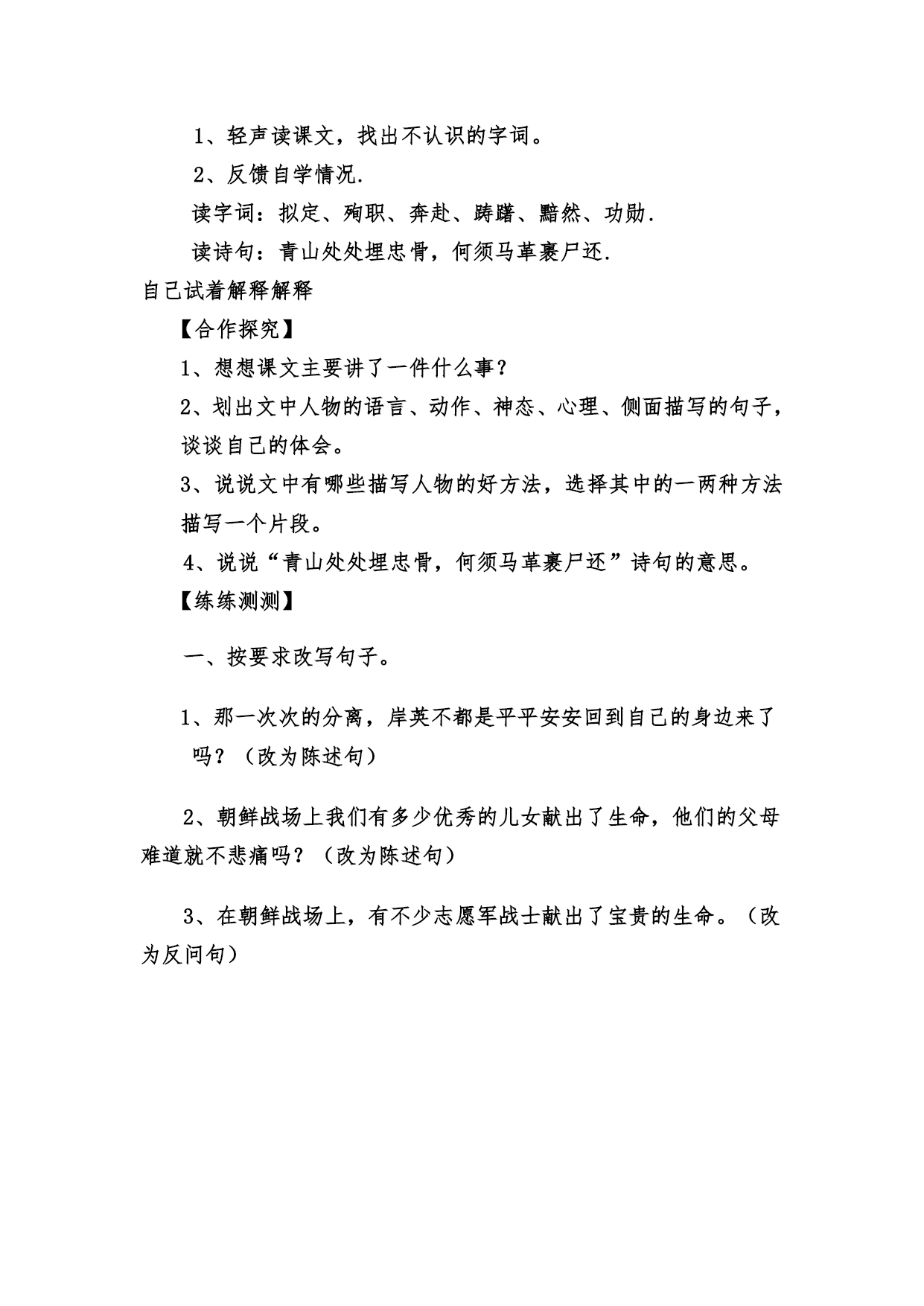 1、轻声读课文，找出不认识的字词。

2、反馈自学情况.

读字词：拟定、殉职、奔赴、踌躇、黯然、功勋.

读诗句：青山处处埋忠骨，何须马革裹尸还.

自己试着解释解释

【合作探究】

1、想想课文主要讲了一件什么事？

2、划出文中人物的语言、动作、神态、心理、侧面描写的句子，谈谈自己的体会。

3、说说文中有哪些描写人物的好方法，选择其中的一两种方法描写一个片段。

4、说说“青山处处埋忠骨，何须马革裹尸还”诗句的意思。

【练练测测】

一、按要求改写句子。

1、那一次次的分离，岸英不都是平平安安回到自己的身边来了吗？（改为陈述句）

2、朝鲜战场上我们有多少优秀的儿女献出了生命，他们的父母难道就不悲痛吗？（改为陈述句）

3、在朝鲜战场上，有不少志愿军战士献出了宝贵的生命。（改为反问句）